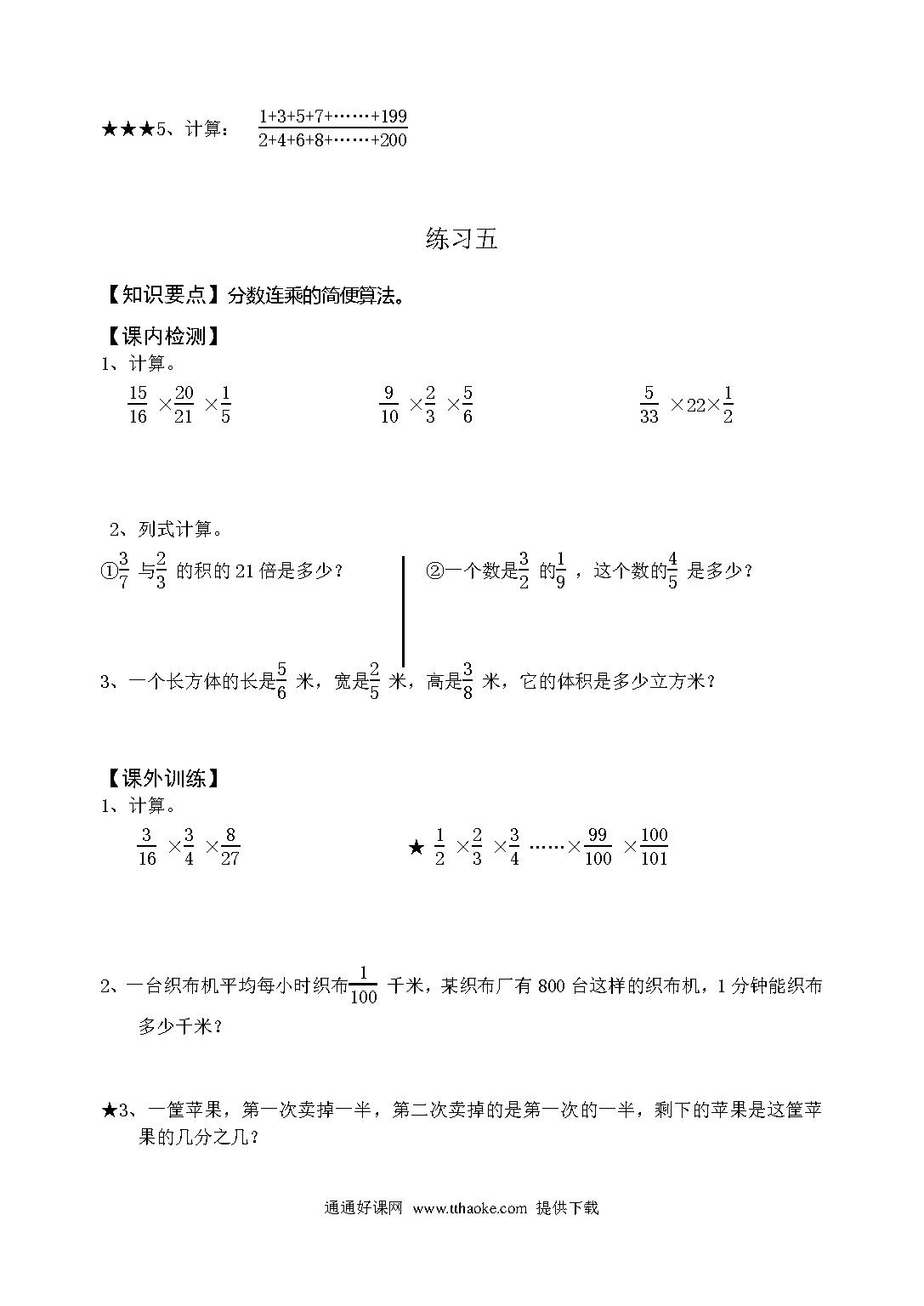 ★★★5、计算： $\frac{1+3+5+7+\cdots\cdots+199}{2+4+6+8+\cdots\cdots+200}$

练习五

【知识要点】分数连乘的简便算法。

【课内检测】
1、计算。

$\frac{15}{16}\times\frac{20}{21}\times\frac{1}{5}$

$\frac{9}{10}\times\frac{2}{3}\times\frac{5}{6}$

$\frac{5}{33}\times22\times\frac{1}{2}$

2、列式计算。

①$\frac{3}{7}$ 与$\frac{2}{3}$ 的积的 21 倍是多少？

②一个数是$\frac{3}{2}$ 的$\frac{1}{9}$ ，这个数的$\frac{4}{5}$ 是多少？

3、一个长方体的长是$\frac{5}{6}$ 米，宽是$\frac{2}{5}$ 米，高是$\frac{3}{8}$ 米，它的体积是多少立方米？

【课外训练】
1、计算。

$\frac{3}{16}\times\frac{3}{4}\times\frac{8}{27}$

★ $\frac{1}{2}\times\frac{2}{3}\times\frac{3}{4}\cdots\cdots\times\frac{99}{100}\times\frac{100}{101}$

2、一台织布机平均每小时织布$\frac{1}{100}$ 千米，某织布厂有 800 台这样的织布机，1 分钟能织布多少千米？

★3、一筐苹果，第一次卖掉一半，第二次卖掉的是第一次的一半，剩下的苹果是这筐苹果的几分之几？

通通好课网 www.tthaoke.com 提供下载